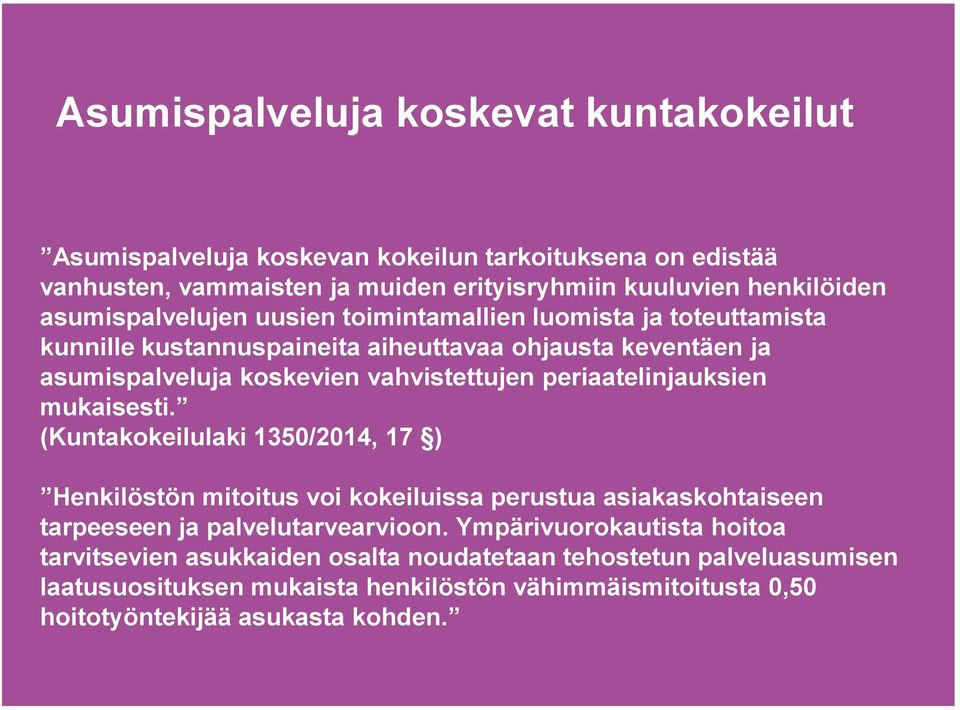 Asumispalveluja koskevat kuntakokeilut

”Asumispalveluja koskevan kokeilun tarkoituksena on edistää vanhusten, vammaisten ja muiden erityisryhmiin kuuluvien henkilöiden asumispalvelujen uusien toimintamallien luomista ja toteuttamista kunnille kustannuspaineita aiheuttavaa ohjausta keventäen ja asumispalveluja koskevien vahvistettujen periaatelinjauksien mukaisesti.”
(Kuntakokeilulaki 1350/2014, 17 §)

”Henkilöstön mitoitus voi kokeiluissa perustua asiakaskohtaiseen tarpeeseen ja palvelutarvearvioon. Ympärivuorokautista hoitoa tarvitsevien asukkaiden osalta noudatetaan tehostetun palveluasumisen laatusuosituksen mukaista henkilöstön vähimmäismitoitusta 0,50 hoitotyöntekijää asukasta kohden.”